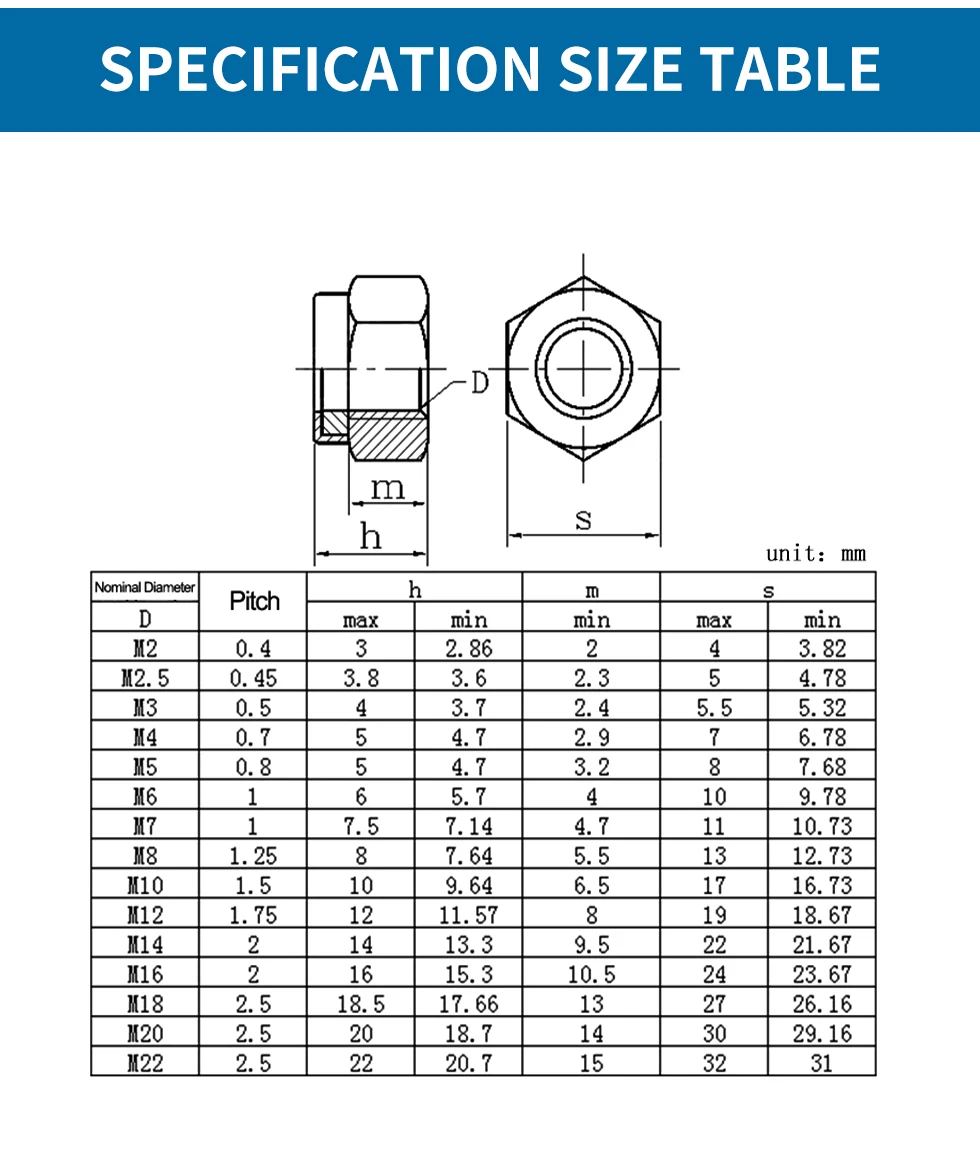 SPECIFICATION SIZE TABLE

D

m

h

s

unit: mm

| Nominal Diameter D | Pitch | h max | h min | m min | s max | s min |
|---|---|---|---|---|---|---|
| M2 | 0.4 | 3 | 2.86 | 2 | 4 | 3.82 |
| M2.5 | 0.45 | 3.8 | 3.6 | 2.3 | 5 | 4.78 |
| M3 | 0.5 | 4 | 3.7 | 2.4 | 5.5 | 5.32 |
| M4 | 0.7 | 5 | 4.7 | 2.9 | 7 | 6.78 |
| M5 | 0.8 | 5 | 4.7 | 3.2 | 8 | 7.68 |
| M6 | 1 | 6 | 5.7 | 4 | 10 | 9.78 |
| M7 | 1 | 7.5 | 7.14 | 4.7 | 11 | 10.73 |
| M8 | 1.25 | 8 | 7.64 | 5.5 | 13 | 12.73 |
| M10 | 1.5 | 10 | 9.64 | 6.5 | 17 | 16.73 |
| M12 | 1.75 | 12 | 11.57 | 8 | 19 | 18.67 |
| M14 | 2 | 14 | 13.3 | 9.5 | 22 | 21.67 |
| M16 | 2 | 16 | 15.3 | 10.5 | 24 | 23.67 |
| M18 | 2.5 | 18.5 | 17.66 | 13 | 27 | 26.16 |
| M20 | 2.5 | 20 | 18.7 | 14 | 30 | 29.16 |
| M22 | 2.5 | 22 | 20.7 | 15 | 32 | 31 |